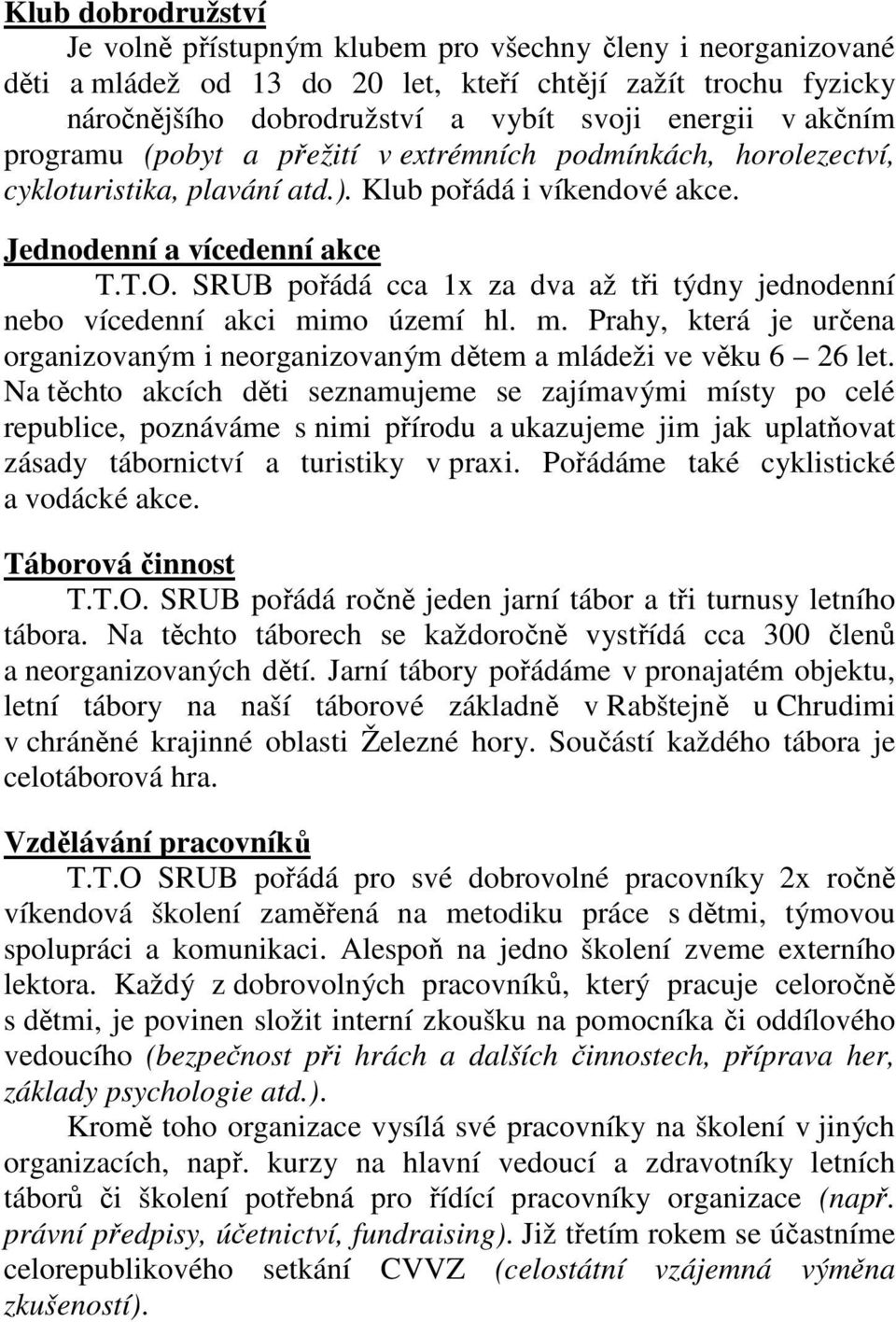 Klub dobrodružství

Je volně přístupným klubem pro všechny členy i neorganizované děti a mládež od 13 do 20 let, kteří chtějí zažít trochu fyzicky náročnějšího dobrodružství a vybít svoji energii v akčním programu (pobyt a přežití v extrémních podmínkách, horolezectví, cykloturistika, plavání atd.). Klub pořádá i víkendové akce.

Jednodenní a vícedenní akce

T.T.O. SRUB pořádá cca 1x za dva až tři týdny jednodenní nebo vícedenní akci mimo území hl. m. Prahy, která je určena organizovaným i neorganizovaným dětem a mládeži ve věku 6 – 26 let. Na těchto akcích děti seznamujeme se zajímavými místy po celé republice, poznáváme s nimi přírodu a ukazujeme jim jak uplatňovat zásady tábornictví a turistiky v praxi. Pořádáme také cyklistické a vodácké akce.

Táborová činnost

T.T.O. SRUB pořádá ročně jeden jarní tábor a tři turnusy letního tábora. Na těchto táborech se každoročně vystřídá cca 300 členů a neorganizovaných dětí. Jarní tábory pořádáme v pronajatém objektu, letní tábory na naší táborové základně v Rabštejně u Chrudimi v chráněné krajinné oblasti Železné hory. Součástí každého tábora je celotáborová hra.

Vzdělávání pracovníků

T.T.O SRUB pořádá pro své dobrovolné pracovníky 2x ročně víkendová školení zaměřená na metodiku práce s dětmi, týmovou spolupráci a komunikaci. Alespoň na jedno školení zveme externího lektora. Každý z dobrovolných pracovníků, který pracuje celoročně s dětmi, je povinen složit interní zkoušku na pomocníka či oddílového vedoucího (bezpečnost při hrách a dalších činnostech, příprava her, základy psychologie atd.).

Kromě toho organizace vysílá své pracovníky na školení v jiných organizacích, např. kurzy na hlavní vedoucí a zdravotníky letních táborů či školení potřebná pro řídící pracovníky organizace (např. právní předpisy, účetnictví, fundraising). Již třetím rokem se účastníme celorepublikového setkání CVVZ (celostátní vzájemná výměna zkušeností).